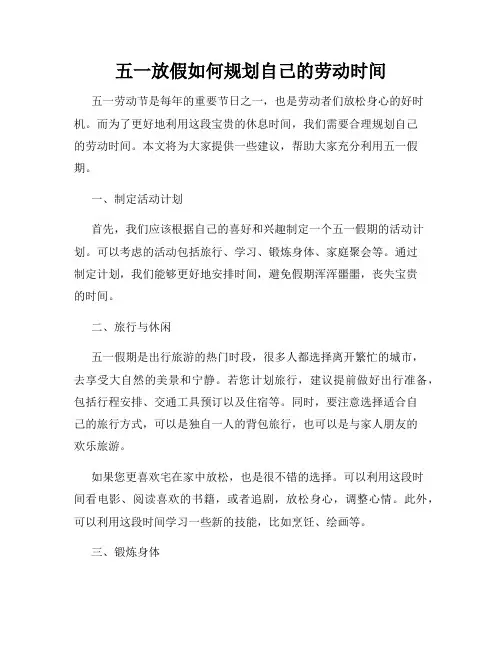 五一放假如何规划自己的劳动时间

五一劳动节是每年的重要节日之一，也是劳动者们放松身心的好时机。而为了更好地利用这段宝贵的休息时间，我们需要合理规划自己的劳动时间。本文将为大家提供一些建议，帮助大家充分利用五一假期。

一、制定活动计划

首先，我们应该根据自己的喜好和兴趣制定一个五一假期的活动计划。可以考虑的活动包括旅行、学习、锻炼身体、家庭聚会等。通过制定计划，我们能够更好地安排时间，避免假期浑浑噩噩，丧失宝贵的时间。

二、旅行与休闲

五一假期是出行旅游的热门时段，很多人都选择离开繁忙的城市，去享受大自然的美景和宁静。若您计划旅行，建议提前做好出行准备，包括行程安排、交通工具预订以及住宿等。同时，要注意选择适合自己的旅行方式，可以是独自一人的背包旅行，也可以是与家人朋友的欢乐旅游。

如果您更喜欢宅在家中放松，也是很不错的选择。可以利用这段时间看电影、阅读喜欢的书籍，或者追剧，放松身心，调整心情。此外，可以利用这段时间学习一些新的技能，比如烹饪、绘画等。

三、锻炼身体